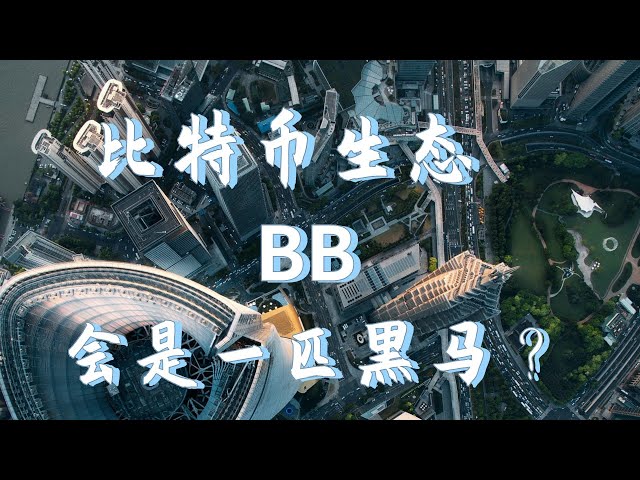 比特币生态
BB
会是一匹黑马?